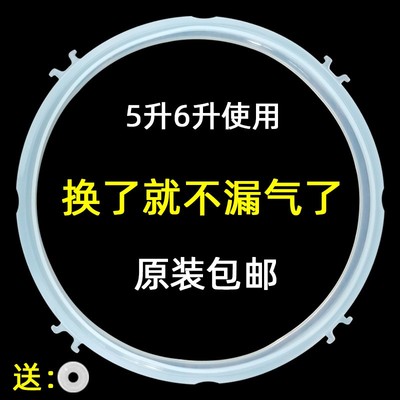 5升6升使用

换了就不漏气了

原装包邮

送: